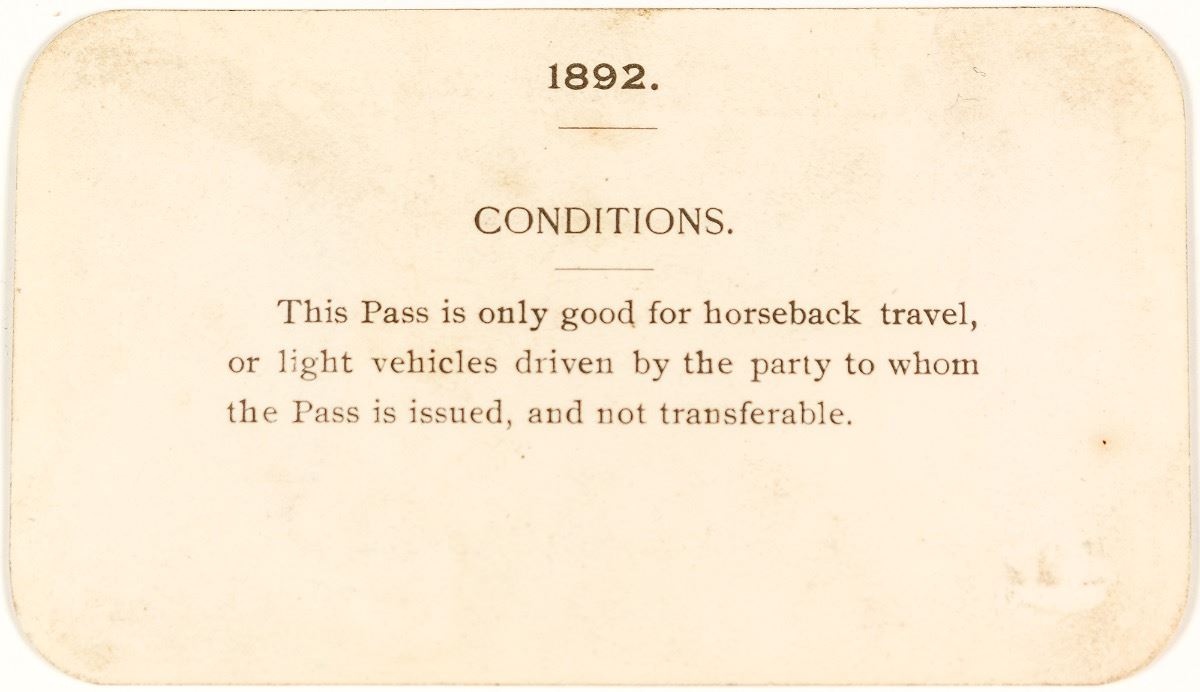 1892.

CONDITIONS.

This Pass is only good for horseback travel, or light vehicles driven by the party to whom the Pass is issued, and not transferable.